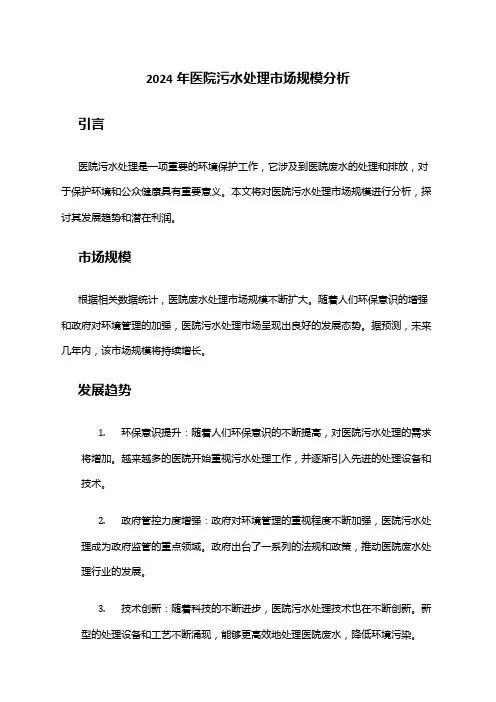 2024 年医院污水处理市场规模分析

引言

医院污水处理是一项重要的环境保护工作，它涉及到医院废水的处理和排放，对于保护环境和公众健康具有重要意义。本文将对医院污水处理市场规模进行分析，探讨其发展趋势和潜在利润。

市场规模

根据相关数据统计，医院废水处理市场规模不断扩大。随着人们环保意识的增强和政府对环境管理的加强，医院污水处理市场呈现出良好的发展态势。据预测，未来几年内，该市场规模将持续增长。

发展趋势

1. 环保意识提升：随着人们环保意识的不断提高，对医院污水处理的需求将增加。越来越多的医院开始重视污水处理工作，并逐渐引入先进的处理设备和技术。

2. 政府管控力度增强：政府对环境管理的重视程度不断加强，医院污水处理成为政府监管的重点领域。政府出台了一系列的法规和政策，推动医院废水处理行业的发展。

3. 技术创新：随着科技的不断进步，医院污水处理技术也在不断创新。新型的处理设备和工艺不断涌现，能够更高效地处理医院废水，降低环境污染。